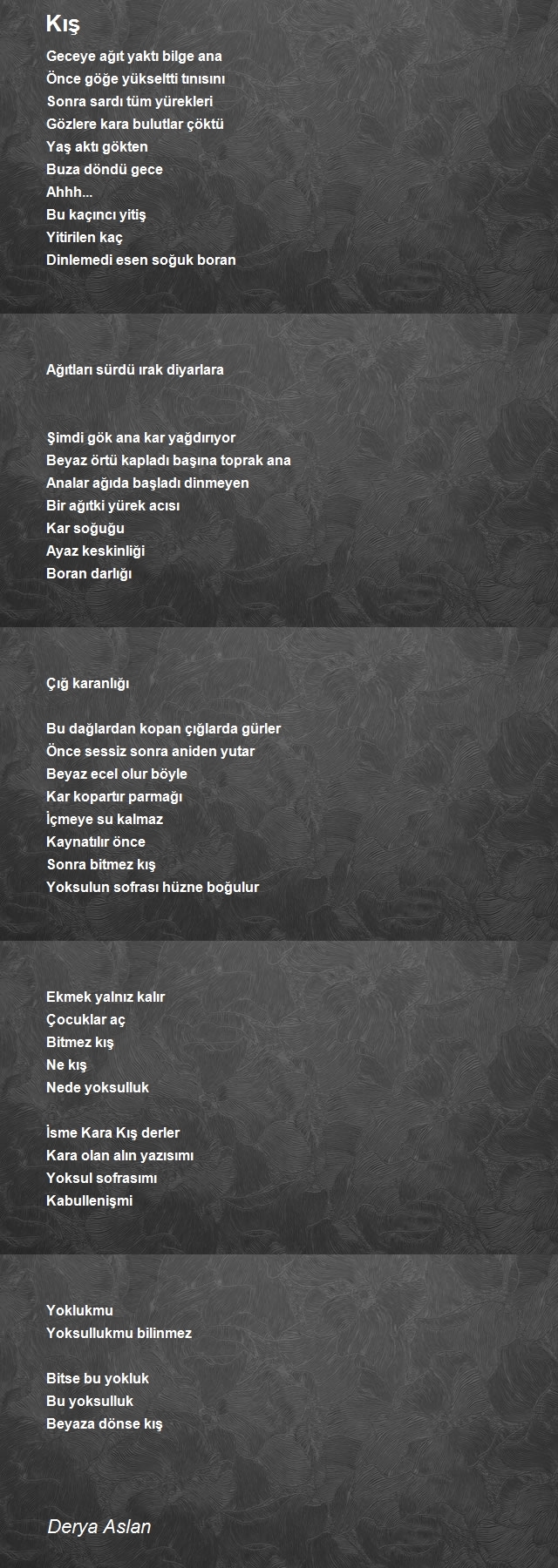 Kış

Geceye ağıt yaktı bilge ana
Önce göğe yükseltti tınısını
Sonra sardı tüm yürekleri
Gözlere kara bulutlar çöktü
Yaş aktı gökten
Buza döndü gece
Ahhh...
Bu kaçıncı yitiş
Yitirilen kaç
Dinlemedi esen soğuk boran

Ağıtları sürdü ırak diyarlara

Şimdi gök ana kar yağdırıyor
Beyaz örtü kapladı başına toprak ana
Analar ağıda başladı dinmeyen
Bir ağıtki yürek acısı
Kar soğuğu
Ayaz keskinliği
Boran darlığı

Çığ karanlığı

Bu dağlardan kopan çığlarda gürler
Önce sessiz sonra aniden yutar
Beyaz ecel olur böyle
Kar kopartır parmağı
İçmeye su kalmaz
Kaynatılır önce
Sonra bitmez kış
Yoksulun sofrası hüzne boğulur

Ekmek yalnız kalır
Çocuklar aç
Bitmez kış
Ne kış
Nede yoksulluk

İsme Kara Kış derler
Kara olan alın yazısımı
Yoksul sofrasımı
Kabullenişmi

Yoklukmu
Yoksullukmu bilinmez

Bitse bu yokluk
Bu yoksulluk
Beyaza dönse kış

Derya Aslan